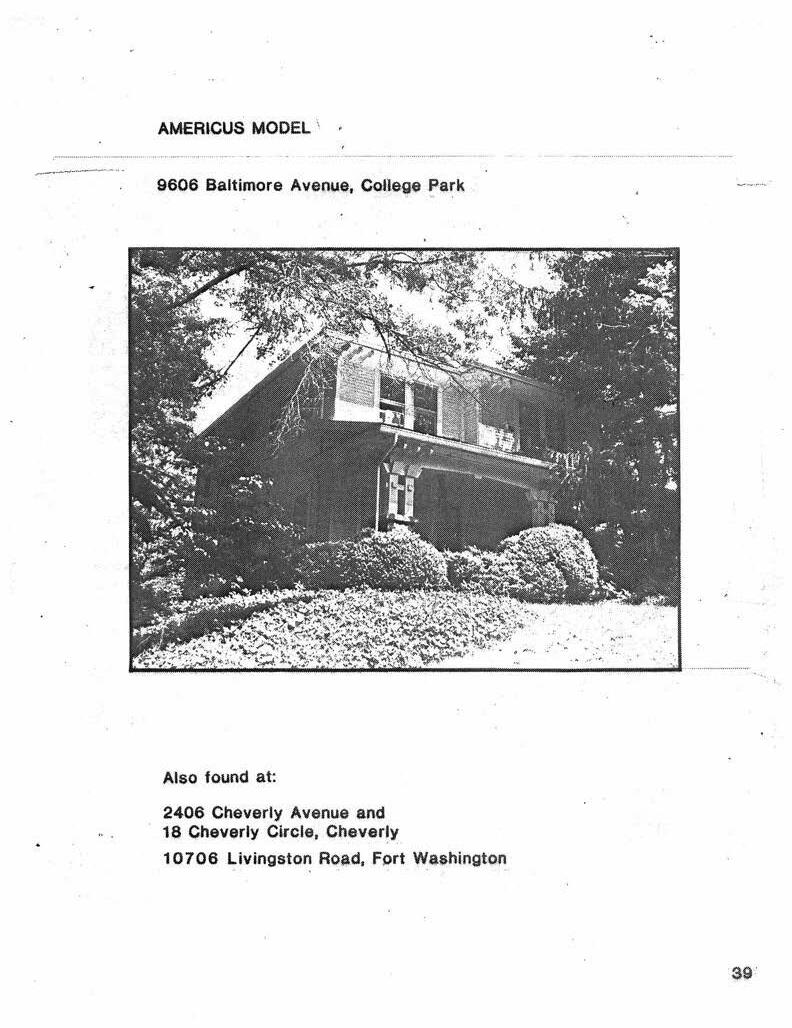 AMERICUS MODEL

9606 Baltimore Avenue, College Park

Also found at:

2406 Cheverly Avenue and
18 Cheverly Circle, Cheverly

10706 Livingston Road, Fort Washington

39